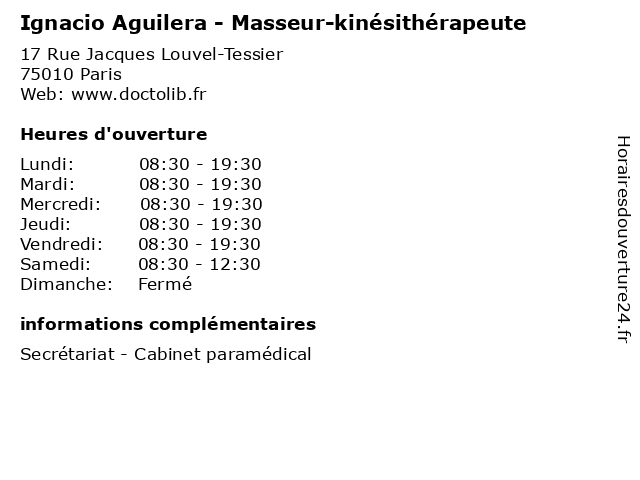 Ignacio Aguilera - Masseur-kinésithérapeute

17 Rue Jacques Louvel-Tessier
75010 Paris
Web: www.doctolib.fr

Heures d'ouverture

Lundi: 08:30 - 19:30
Mardi: 08:30 - 19:30
Mercredi: 08:30 - 19:30
Jeudi: 08:30 - 19:30
Vendredi: 08:30 - 19:30
Samedi: 08:30 - 12:30
Dimanche: Fermé

informations complémentaires

Secrétariat - Cabinet paramédical

Horairesdouverture24.fr